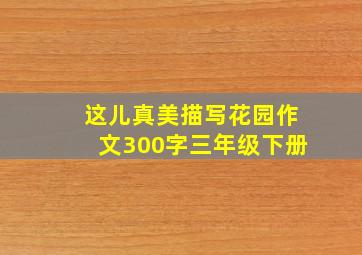 这儿真美描写花园作文300字三年级下册